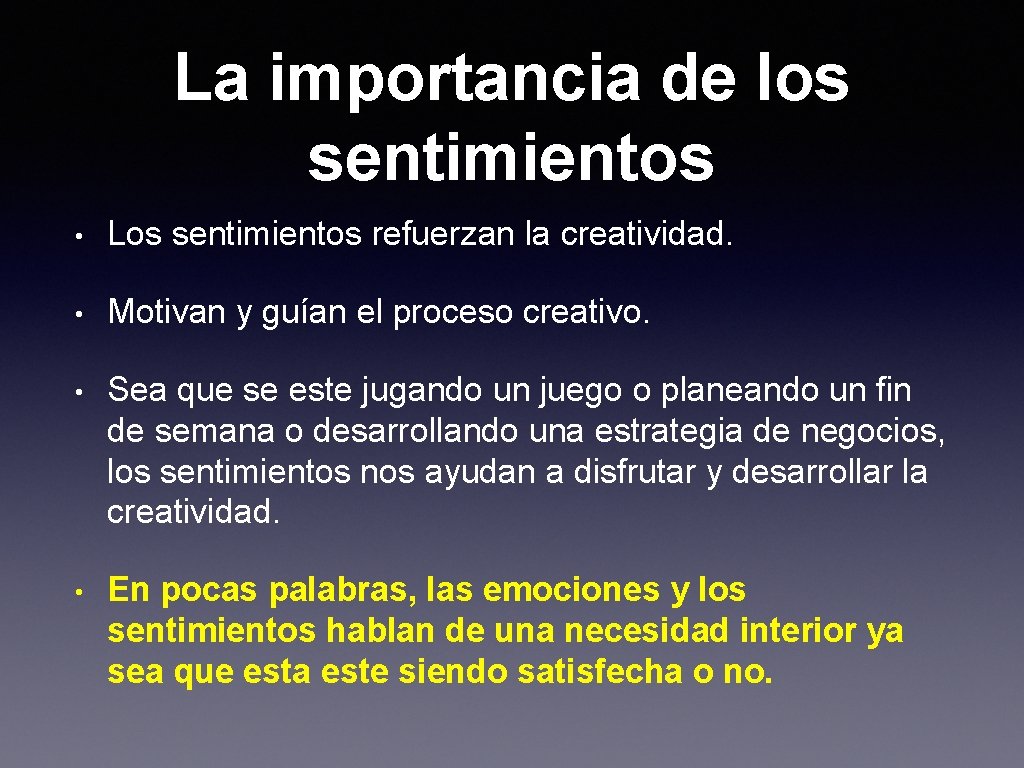 La importancia de los sentimientos

• Los sentimientos refuerzan la creatividad.

• Motivan y guían el proceso creativo.

• Sea que se este jugando un juego o planeando un fin de semana o desarrollando una estrategia de negocios, los sentimientos nos ayudan a disfrutar y desarrollar la creatividad.

• En pocas palabras, las emociones y los sentimientos hablan de una necesidad interior ya sea que esta este siendo satisfecha o no.